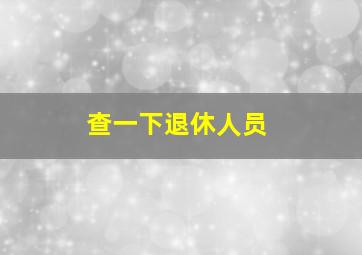 查一下退休人员